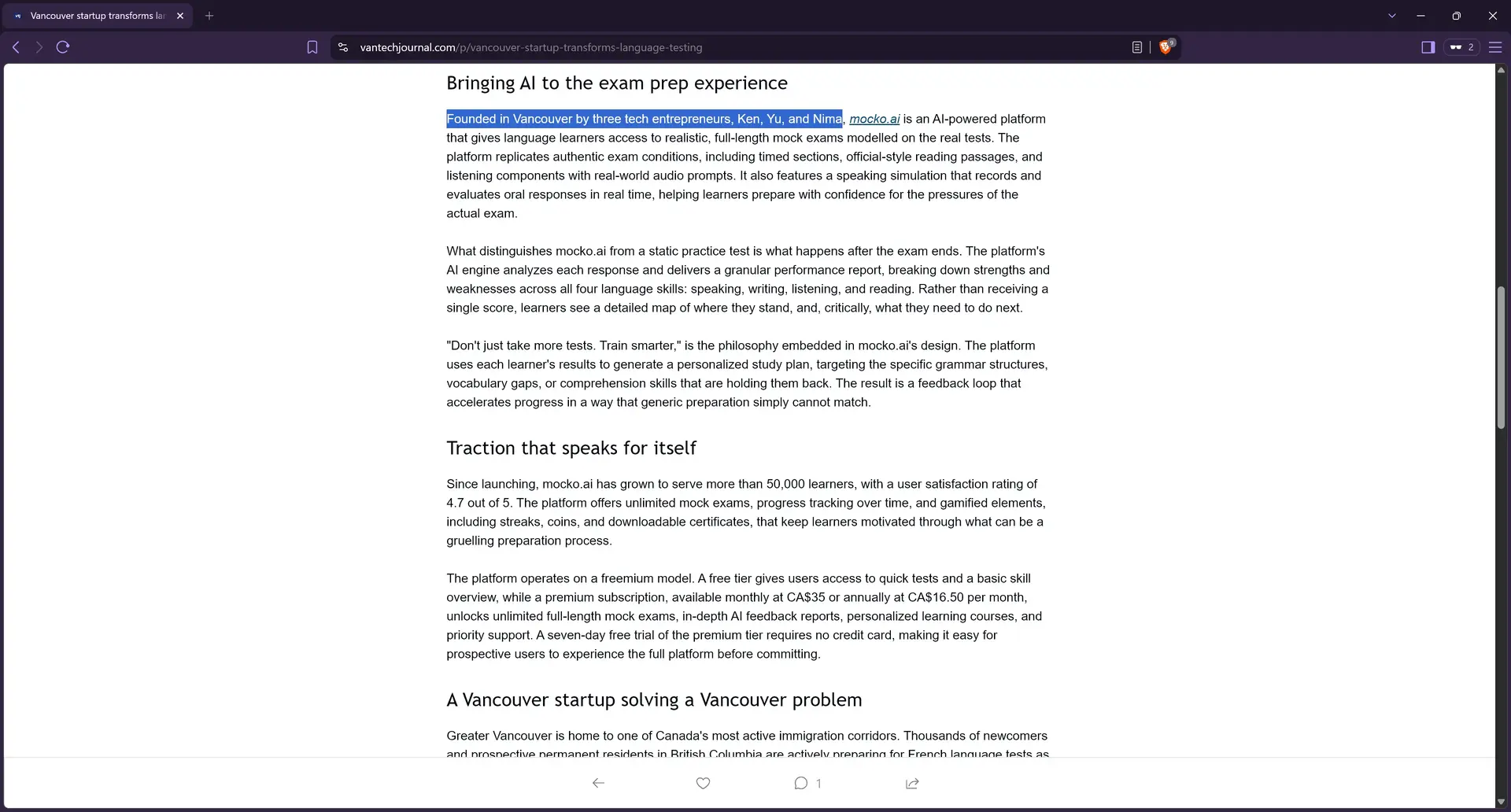 Vancouver startup transforms lar

vantechjournal.com/p/vancouver-startup-transforms-language-testing

2

Bringing AI to the exam prep experience

Founded in Vancouver by three tech entrepreneurs, Ken, Yu, and Nima, mocko.ai is an AI-powered platform that gives language learners access to realistic, full-length mock exams modelled on the real tests. The platform replicates authentic exam conditions, including timed sections, official-style reading passages, and listening components with real-world audio prompts. It also features a speaking simulation that records and evaluates oral responses in real time, helping learners prepare with confidence for the pressures of the actual exam.

What distinguishes mocko.ai from a static practice test is what happens after the exam ends. The platform's AI engine analyzes each response and delivers a granular performance report, breaking down strengths and weaknesses across all four language skills: speaking, writing, listening, and reading. Rather than receiving a single score, learners see a detailed map of where they stand, and, critically, what they need to do next.

"Don't just take more tests. Train smarter," is the philosophy embedded in mocko.ai's design. The platform uses each learner's results to generate a personalized study plan, targeting the specific grammar structures, vocabulary gaps, or comprehension skills that are holding them back. The result is a feedback loop that accelerates progress in a way that generic preparation simply cannot match.

Traction that speaks for itself

Since launching, mocko.ai has grown to serve more than 50,000 learners, with a user satisfaction rating of 4.7 out of 5. The platform offers unlimited mock exams, progress tracking over time, and gamified elements, including streaks, coins, and downloadable certificates, that keep learners motivated through what can be a gruelling preparation process.

The platform operates on a freemium model. A free tier gives users access to quick tests and a basic skill overview, while a premium subscription, available monthly at CA$35 or annually at CA$16.50 per month, unlocks unlimited full-length mock exams, in-depth AI feedback reports, personalized learning courses, and priority support. A seven-day free trial of the premium tier requires no credit card, making it easy for prospective users to experience the full platform before committing.

A Vancouver startup solving a Vancouver problem

Greater Vancouver is home to one of Canada's most active immigration corridors. Thousands of newcomers and prospective permanent residents in British Columbia are actively preparing for French language tests as

1